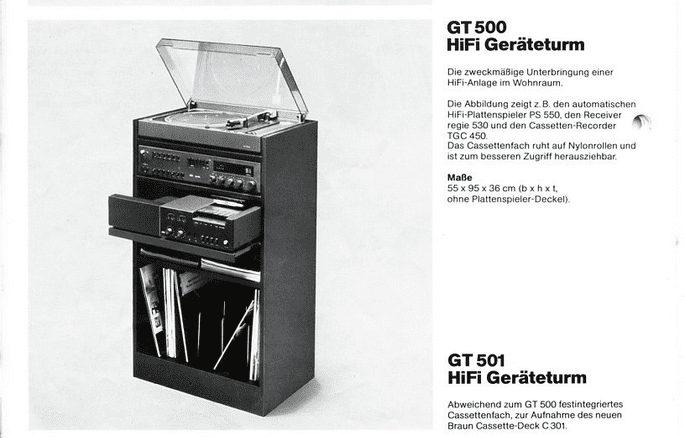 GT 500
HiFi Geräteturm

Die zweckmäßige Unterbringung einer HiFi-Anlage im Wohnraum.

Die Abbildung zeigt z. B. den automatischen HiFi-Plattenspieler PS 550, den Receiver regie 530 und den Cassetten-Recorder TGC 450.
Das Cassettenfach ruht auf Nylonrollen und ist zum besseren Zugriff herausziehbar.

Maße
55 x 95 x 36 cm (b x h x t, ohne Plattenspieler-Deckel).

GT 501
HiFi Geräteturm

Abweichend zum GT 500 festintegriertes Cassettenfach, zur Aufnahme des neuen Braun Cassette-Deck C 301.